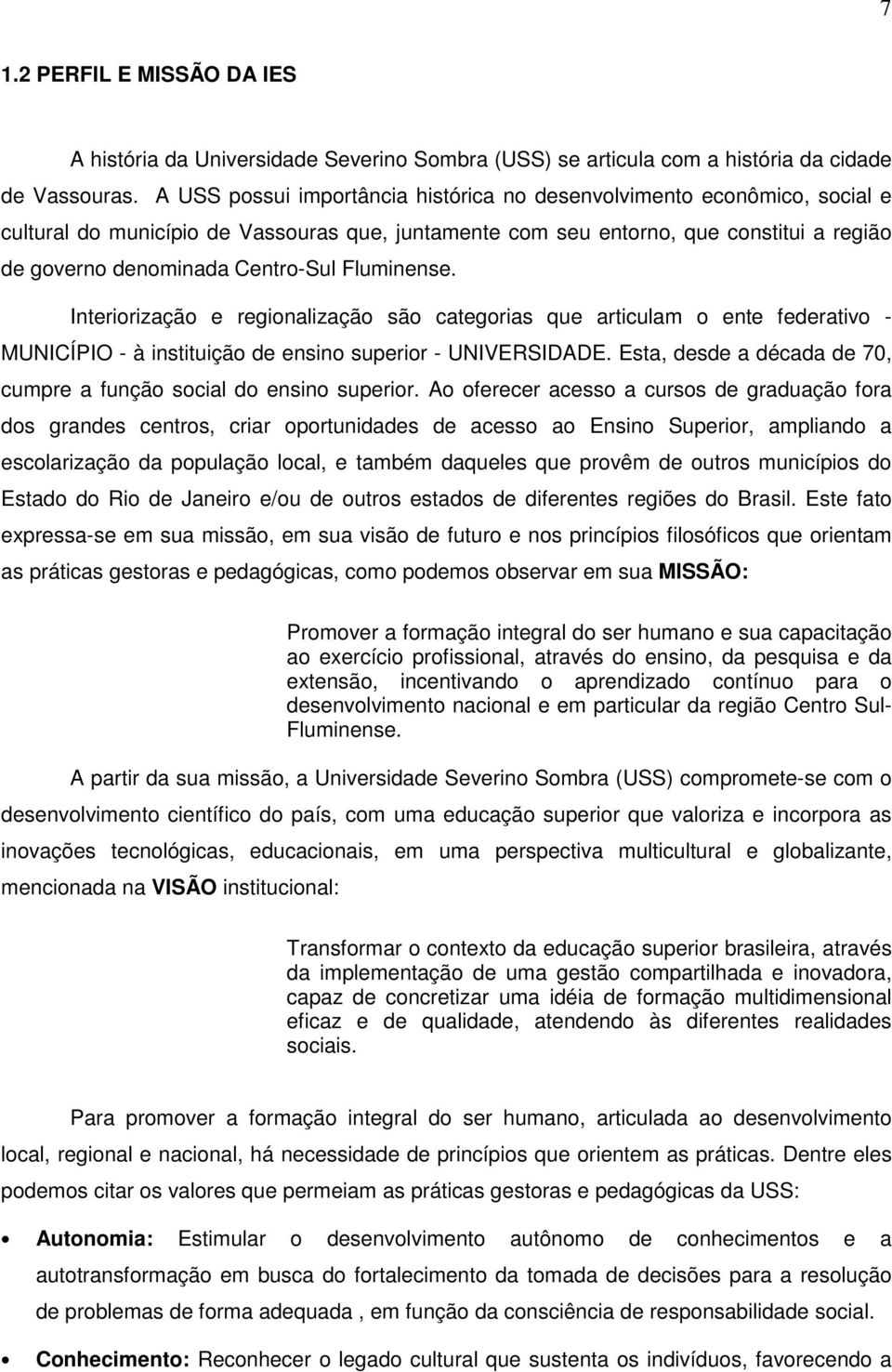 7

1.2 PERFIL E MISSÃO DA IES

A história da Universidade Severino Sombra (USS) se articula com a história da cidade de Vassouras. A USS possui importância histórica no desenvolvimento econômico, social e cultural do município de Vassouras que, juntamente com seu entorno, que constitui a região de governo denominada Centro-Sul Fluminense.

Interiorização e regionalização são categorias que articulam o ente federativo - MUNICÍPIO - à instituição de ensino superior - UNIVERSIDADE. Esta, desde a década de 70, cumpre a função social do ensino superior. Ao oferecer acesso a cursos de graduação fora dos grandes centros, criar oportunidades de acesso ao Ensino Superior, ampliando a escolarização da população local, e também daqueles que provêm de outros municípios do Estado do Rio de Janeiro e/ou de outros estados de diferentes regiões do Brasil. Este fato expressa-se em sua missão, em sua visão de futuro e nos princípios filosóficos que orientam as práticas gestoras e pedagógicas, como podemos observar em sua MISSÃO:

Promover a formação integral do ser humano e sua capacitação ao exercício profissional, através do ensino, da pesquisa e da extensão, incentivando o aprendizado contínuo para o desenvolvimento nacional e em particular da região Centro Sul-Fluminense.

A partir da sua missão, a Universidade Severino Sombra (USS) compromete-se com o desenvolvimento científico do país, com uma educação superior que valoriza e incorpora as inovações tecnológicas, educacionais, em uma perspectiva multicultural e globalizante, mencionada na VISÃO institucional:

Transformar o contexto da educação superior brasileira, através da implementação de uma gestão compartilhada e inovadora, capaz de concretizar uma idéia de formação multidimensional eficaz e de qualidade, atendendo às diferentes realidades sociais.

Para promover a formação integral do ser humano, articulada ao desenvolvimento local, regional e nacional, há necessidade de princípios que orientem as práticas. Dentre eles podemos citar os valores que permeiam as práticas gestoras e pedagógicas da USS:

• Autonomia: Estimular o desenvolvimento autônomo de conhecimentos e a autotransformação em busca do fortalecimento da tomada de decisões para a resolução de problemas de forma adequada , em função da consciência de responsabilidade social.

• Conhecimento: Reconhecer o legado cultural que sustenta os indivíduos, favorecendo a